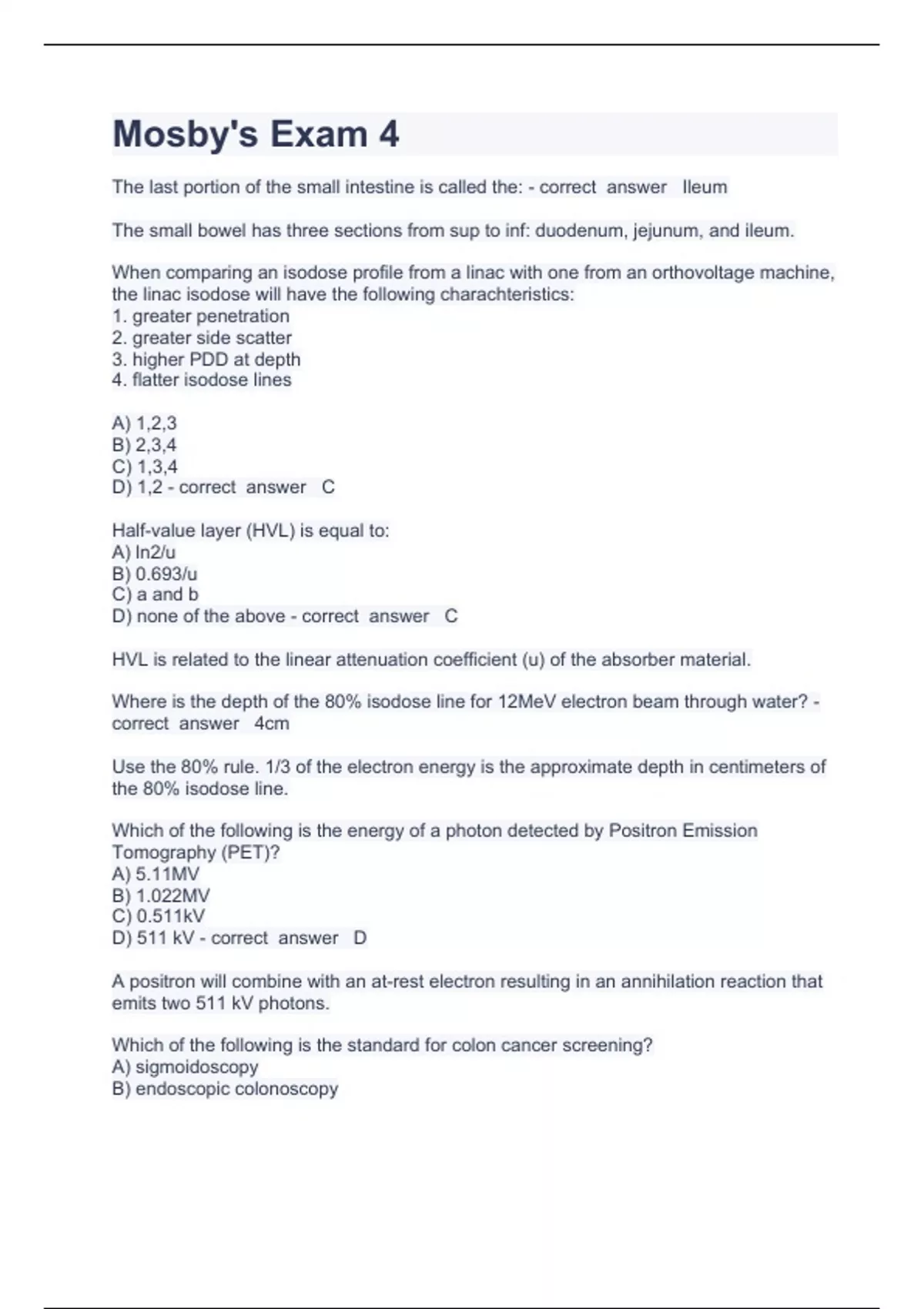 Mosby's Exam 4

The last portion of the small intestine is called the: - correct answer Ileum

The small bowel has three sections from sup to inf: duodenum, jejunum, and ileum.

When comparing an isodose profile from a linac with one from an orthovoltage machine, the linac isodose will have the following charachteristics:
1. greater penetration
2. greater side scatter
3. higher PDD at depth
4. flatter isodose lines

A) 1,2,3
B) 2,3,4
C) 1,3,4
D) 1,2 - correct answer C

Half-value layer (HVL) is equal to:
A) ln2/u
B) 0.693/u
C) a and b
D) none of the above - correct answer C

HVL is related to the linear attenuation coefficient (u) of the absorber material.

Where is the depth of the 80% isodose line for 12MeV electron beam through water? - correct answer 4cm

Use the 80% rule. 1/3 of the electron energy is the approximate depth in centimeters of the 80% isodose line.

Which of the following is the energy of a photon detected by Positron Emission Tomography (PET)?
A) 5.11MV
B) 1.022MV
C) 0.511kV
D) 511 kV - correct answer D

A positron will combine with an at-rest electron resulting in an annihilation reaction that emits two 511 kV photons.

Which of the following is the standard for colon cancer screening?
A) sigmoidoscopy
B) endoscopic colonoscopy